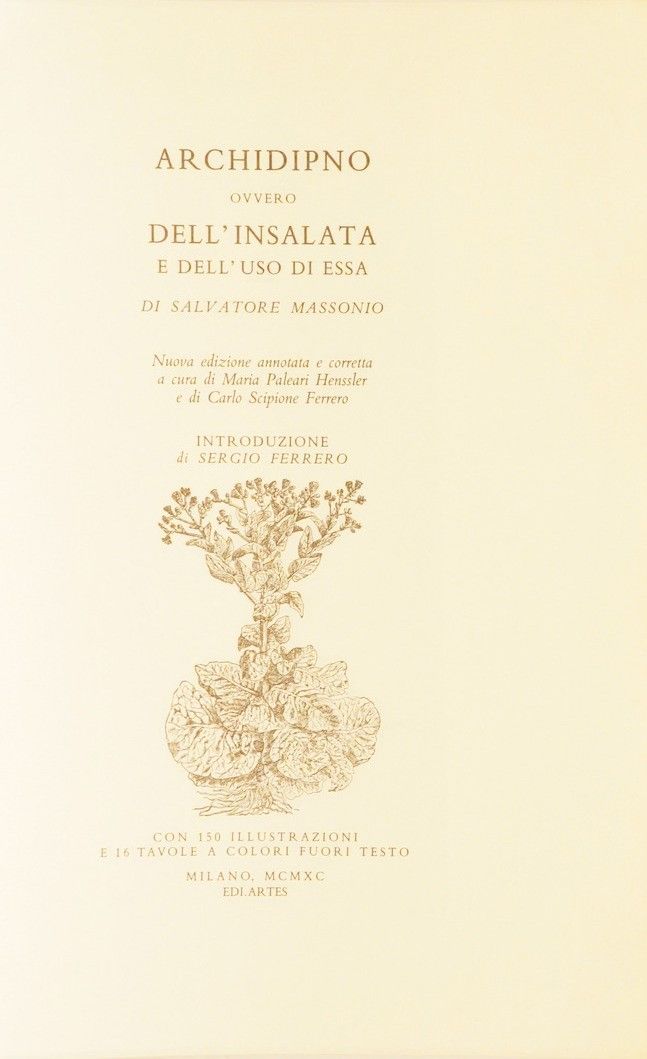 ARCHIDIPNO
OVVERO
DELL'INSALATA
E DELL'USO DI ESSA

DI SALVATORE MASSONIO

Nuova edizione annotata e corretta
a cura di Maria Paleari Henssler
e di Carlo Scipione Ferrero

INTRODUZIONE
di SERGIO FERRERO

CON 150 ILLUSTRAZIONI
E 16 TAVOLE A COLORI FUORI TESTO

MILANO, MCMXC
EDI.ARTES